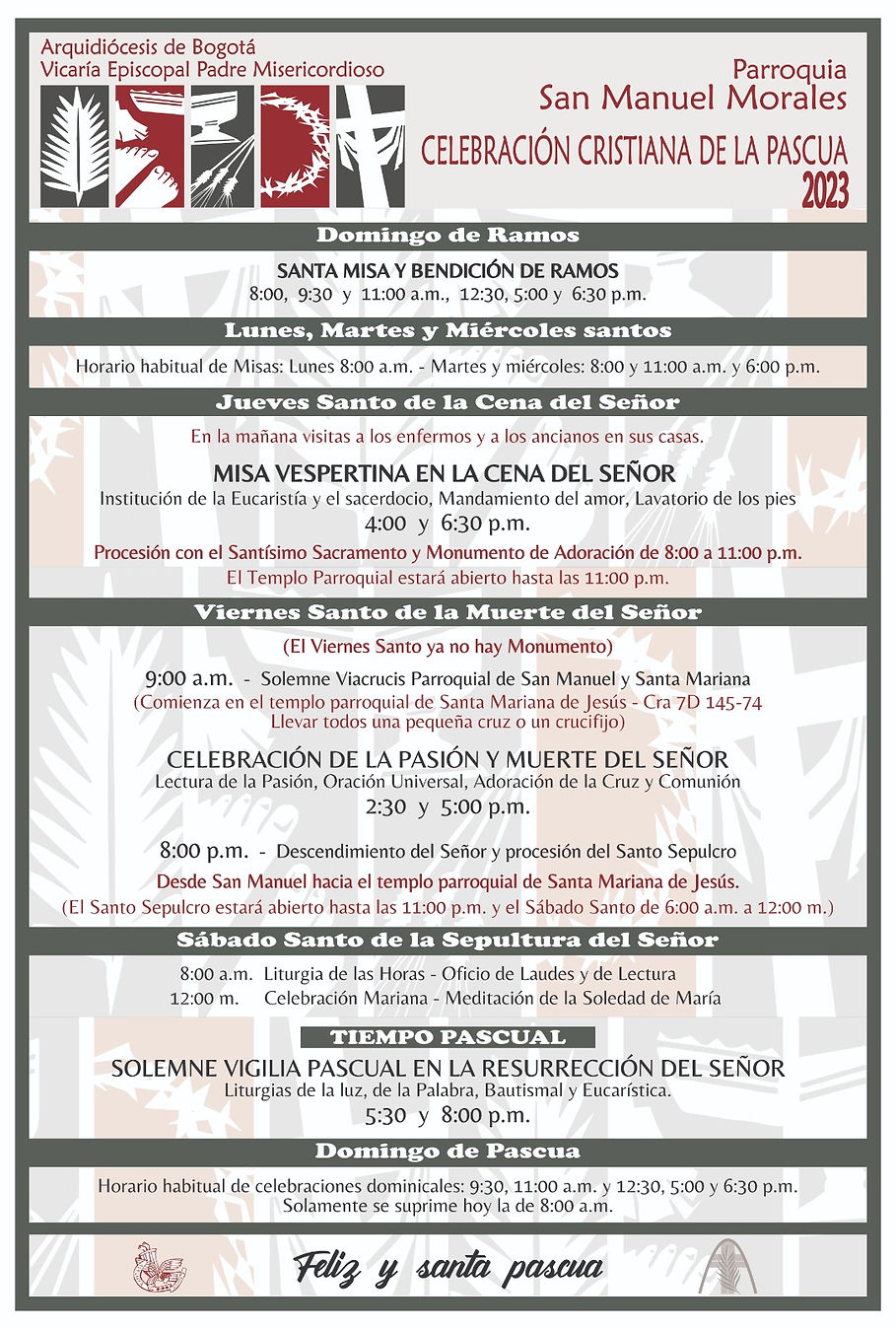 Arquidiócesis de Bogotá
Vicaría Episcopal Padre Misericordioso

Parroquia
San Manuel Morales
CELEBRACIÓN CRISTIANA DE LA PASCUA
2023

Domingo de Ramos

SANTA MISA Y BENDICIÓN DE RAMOS
8:00, 9:30 y 11:00 a.m., 12:30, 5:00 y 6:30 p.m.

Lunes, Martes y Miércoles santos

Horario habitual de Misas: Lunes 8:00 a.m. - Martes y miércoles: 8:00 y 11:00 a.m. y 6:00 p.m.

Jueves Santo de la Cena del Señor

En la mañana visitas a los enfermos y a los ancianos en sus casas.

MISA VESPERTINA EN LA CENA DEL SEÑOR
Institución de la Eucaristía y el sacerdocio, Mandamiento del amor, Lavatorio de los pies
4:00 y 6:30 p.m.

Procesión con el Santísimo Sacramento y Monumento de Adoración de 8:00 a 11:00 p.m.
El Templo Parroquial estará abierto hasta las 11:00 p.m.

Viernes Santo de la Muerte del Señor

(El Viernes Santo ya no hay Monumento)

9:00 a.m. - Solemne Viacrucis Parroquial de San Manuel y Santa Mariana
(Comienza en el templo parroquial de Santa Mariana de Jesús - Cra 7D 145-74
Llevar todos una pequeña cruz o un crucifijo)

CELEBRACIÓN DE LA PASIÓN Y MUERTE DEL SEÑOR
Lectura de la Pasión, Oración Universal, Adoración de la Cruz y Comunión
2:30 y 5:00 p.m.

8:00 p.m. - Descendimiento del Señor y procesión del Santo Sepulcro
Desde San Manuel hacia el templo parroquial de Santa Mariana de Jesús.
(El Santo Sepulcro estará abierto hasta las 11:00 p.m. y el Sábado Santo de 6:00 a.m. a 12:00 m.)

Sábado Santo de la Sepultura del Señor

8:00 a.m. Liturgia de las Horas - Oficio de Laudes y de Lectura
12:00 m. Celebración Mariana - Meditación de la Soledad de María

TIEMPO PASCUAL

SOLEMNE VIGILIA PASCUAL EN LA RESURRECCIÓN DEL SEÑOR
Liturgias de la luz, de la Palabra, Bautismal y Eucarística.
5:30 y 8:00 p.m.

Domingo de Pascua

Horario habitual de celebraciones dominicales: 9:30, 11:00 a.m. y 12:30, 5:00 y 6:30 p.m.
Solamente se suprime hoy la de 8:00 a.m.

Feliz y santa pascua